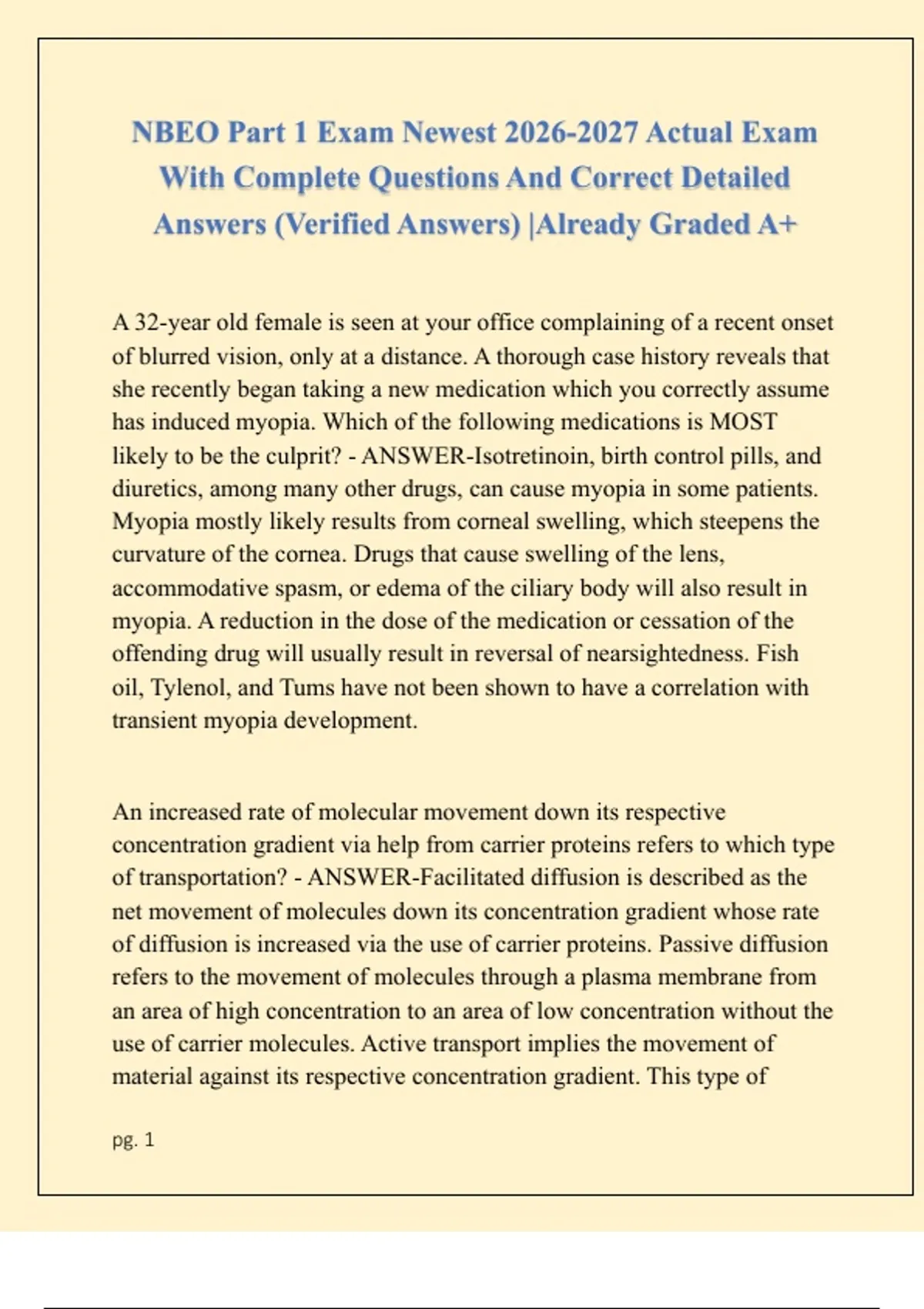 NBEO Part 1 Exam Newest 2026-2027 Actual Exam With Complete Questions And Correct Detailed Answers (Verified Answers) |Already Graded A+

A 32-year old female is seen at your office complaining of a recent onset of blurred vision, only at a distance. A thorough case history reveals that she recently began taking a new medication which you correctly assume has induced myopia. Which of the following medications is MOST likely to be the culprit? - ANSWER-Isotretinoin, birth control pills, and diuretics, among many other drugs, can cause myopia in some patients. Myopia mostly likely results from corneal swelling, which steepens the curvature of the cornea. Drugs that cause swelling of the lens, accommodative spasm, or edema of the ciliary body will also result in myopia. A reduction in the dose of the medication or cessation of the offending drug will usually result in reversal of nearsightedness. Fish oil, Tylenol, and Tums have not been shown to have a correlation with transient myopia development.

An increased rate of molecular movement down its respective concentration gradient via help from carrier proteins refers to which type of transportation? - ANSWER-Facilitated diffusion is described as the net movement of molecules down its concentration gradient whose rate of diffusion is increased via the use of carrier proteins. Passive diffusion refers to the movement of molecules through a plasma membrane from an area of high concentration to an area of low concentration without the use of carrier molecules. Active transport implies the movement of material against its respective concentration gradient. This type of

pg. 1